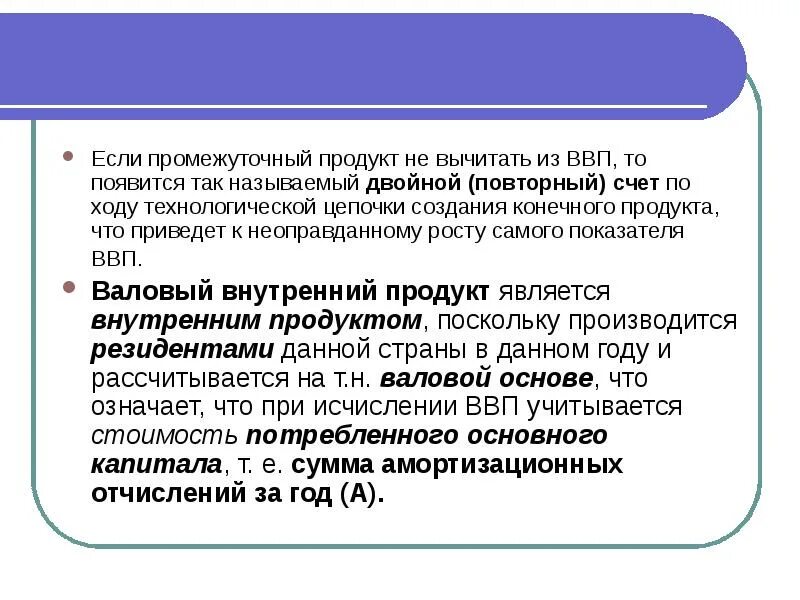 • Если промежуточный продукт не вычитать из ВВП, то появится так называемый двойной (повторный) счет по ходу технологической цепочки создания конечного продукта, что приведет к неоправданному росту самого показателя ВВП.

• Валовый внутренний продукт является внутренним продуктом, поскольку производится резидентами данной страны в данном году и рассчитывается на т.н. валовой основе, что означает, что при исчислении ВВП учитывается стоимость потребленного основного капитала, т. е. сумма амортизационных отчислений за год (А).